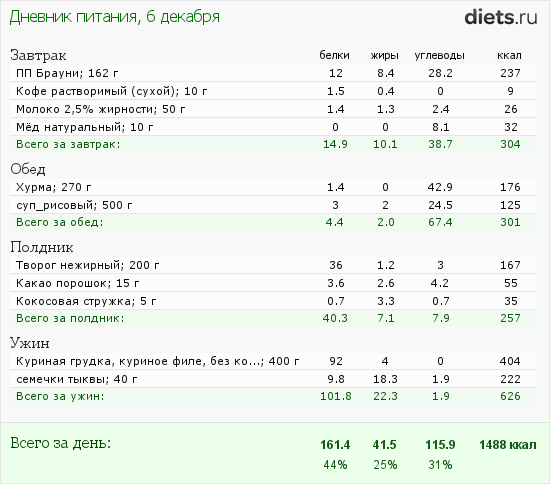 Дневник питания, 6 декабря

diets.ru

| Завтрак | белки | жиры | углеводы | ккал |
|---|---|---|---|---|
| ПП Брауни; 162 г | 12 | 8.4 | 28.2 | 237 |
| Кофе растворимый (сухой); 10 г | 1.5 | 0.4 | 0 | 9 |
| Молоко 2,5% жирности; 50 г | 1.4 | 1.3 | 2.4 | 26 |
| Мёд натуральный; 10 г | 0 | 0 | 8.1 | 32 |
| Всего за завтрак: | 14.9 | 10.1 | 38.7 | 304 |
| Обед | | | | |
| Хурма; 270 г | 1.4 | 0 | 42.9 | 176 |
| суп_рисовый; 500 г | 3 | 2 | 24.5 | 125 |
| Всего за обед: | 4.4 | 2.0 | 67.4 | 301 |
| Полдник | | | | |
| Творог нежирный; 200 г | 36 | 1.2 | 3 | 167 |
| Какао порошок; 15 г | 3.6 | 2.6 | 4.2 | 55 |
| Кокосовая стружка; 5 г | 0.7 | 3.3 | 0.7 | 35 |
| Всего за полдник: | 40.3 | 7.1 | 7.9 | 257 |
| Ужин | | | | |
| Куриная грудка, куриное филе, без ко...; 400 г | 92 | 4 | 0 | 404 |
| семечки тыквы; 40 г | 9.8 | 18.3 | 1.9 | 222 |
| Всего за ужин: | 101.8 | 22.3 | 1.9 | 626 |
| Всего за день: | 161.4 | 41.5 | 115.9 | 1488 ккал |
| | 44% | 25% | 31% | |